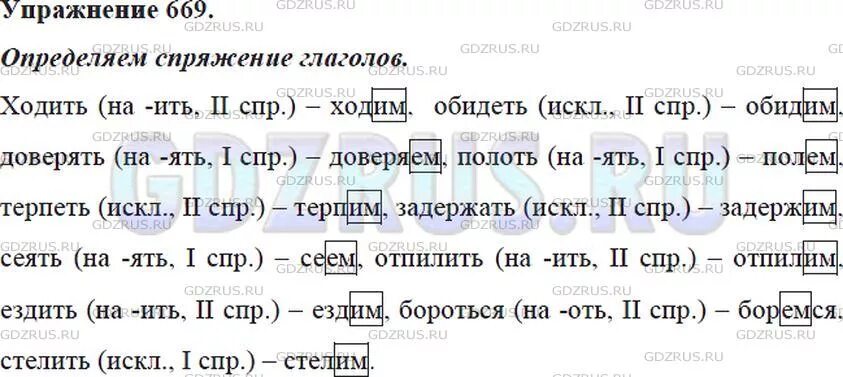 Упражнение 669.

Определяем спряжение глаголов.

Ходить (на -ить, II спр.) – ходим, обидеть (искл., II спр.) – обидим, доверять (на -ять, I спр.) – доверяем, полоть (на -ять, I спр.) – полем, терпеть (искл., II спр.) – терпим, задержать (искл., II спр.) – задержим, сеять (на -ять, I спр.) – сеем, отпилить (на -ить, II спр.) – отпилим, ездить (на -ить, II спр.) – ездим, бороться (на -оть, II спр.) – боремся, стелить (искл., I спр.) – стелим.

GDZRUS.RU